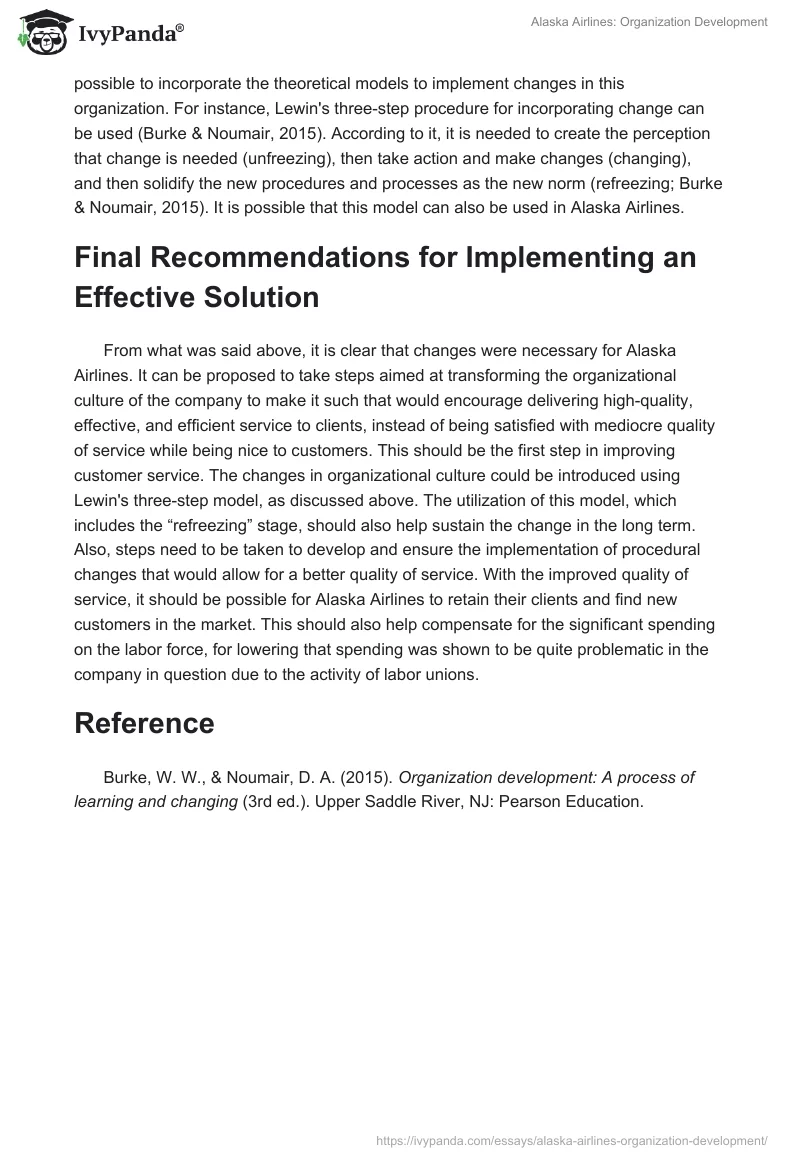 IvyPanda®

Alaska Airlines: Organization Development

possible to incorporate the theoretical models to implement changes in this organization. For instance, Lewin's three-step procedure for incorporating change can be used (Burke & Noumair, 2015). According to it, it is needed to create the perception that change is needed (unfreezing), then take action and make changes (changing), and then solidify the new procedures and processes as the new norm (refreezing; Burke & Noumair, 2015). It is possible that this model can also be used in Alaska Airlines.

Final Recommendations for Implementing an Effective Solution

From what was said above, it is clear that changes were necessary for Alaska Airlines. It can be proposed to take steps aimed at transforming the organizational culture of the company to make it such that would encourage delivering high-quality, effective, and efficient service to clients, instead of being satisfied with mediocre quality of service while being nice to customers. This should be the first step in improving customer service. The changes in organizational culture could be introduced using Lewin's three-step model, as discussed above. The utilization of this model, which includes the “refreezing” stage, should also help sustain the change in the long term. Also, steps need to be taken to develop and ensure the implementation of procedural changes that would allow for a better quality of service. With the improved quality of service, it should be possible for Alaska Airlines to retain their clients and find new customers in the market. This should also help compensate for the significant spending on the labor force, for lowering that spending was shown to be quite problematic in the company in question due to the activity of labor unions.

Reference

Burke, W. W., & Noumair, D. A. (2015). Organization development: A process of learning and changing (3rd ed.). Upper Saddle River, NJ: Pearson Education.

https://ivypanda.com/essays/alaska-airlines-organization-development/